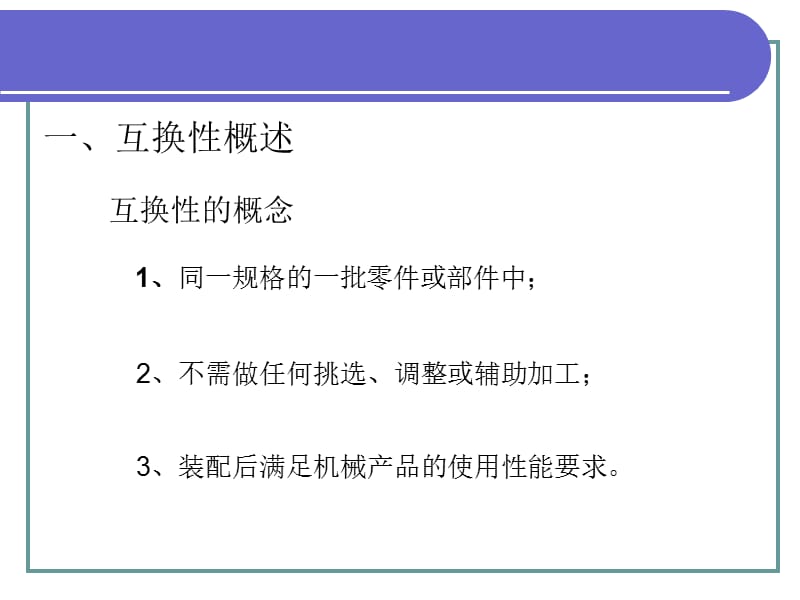 一、互换性概述

互换性的概念

1、同一规格的一批零件或部件中；

2、不需做任何挑选、调整或辅助加工；

3、装配后满足机械产品的使用性能要求。